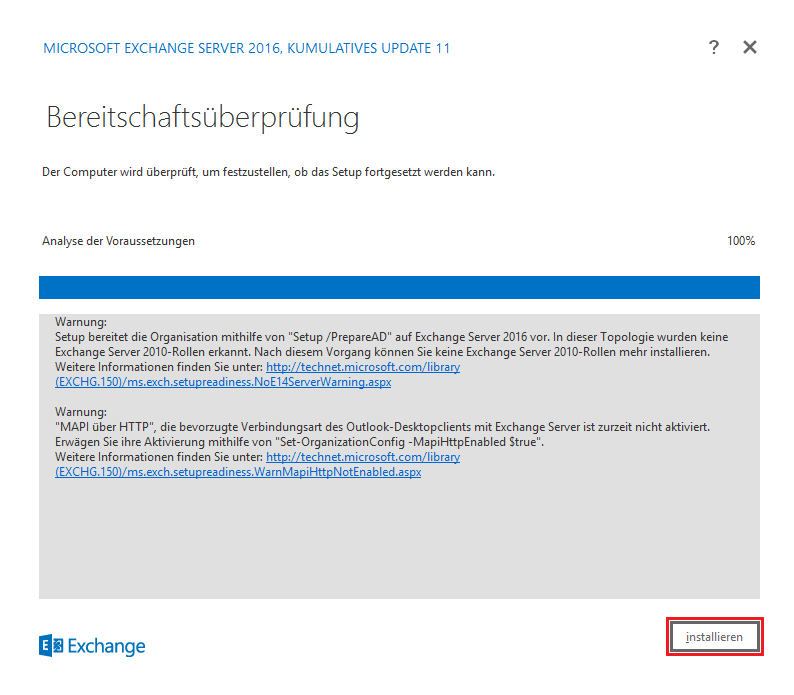 MICROSOFT EXCHANGE SERVER 2016, KUMULATIVES UPDATE 11

? ✕

Bereitschaftsüberprüfung

Der Computer wird überprüft, um festzustellen, ob das Setup fortgesetzt werden kann.

Analyse der Voraussetzungen

100%

Warnung:
Setup bereitet die Organisation mithilfe von "Setup /PrepareAD" auf Exchange Server 2016 vor. In dieser Topologie wurden keine Exchange Server 2010-Rollen erkannt. Nach diesem Vorgang können Sie keine Exchange Server 2010-Rollen mehr installieren.
Weitere Informationen finden Sie unter: http://technet.microsoft.com/library(EXCHG.150)/ms.exch.setupreadiness.NoE14ServerWarning.aspx

Warnung:
"MAPI über HTTP", die bevorzugte Verbindungsart des Outlook-Desktopclients mit Exchange Server ist zurzeit nicht aktiviert. Erwägen Sie ihre Aktivierung mithilfe von "Set-OrganizationConfig -MapiHttpEnabled $true".
Weitere Informationen finden Sie unter: http://technet.microsoft.com/library(EXCHG.150)/ms.exch.setupreadiness.WarnMapiHttpNotEnabled.aspx

Exchange

installieren